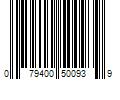 0 79400 50093 9